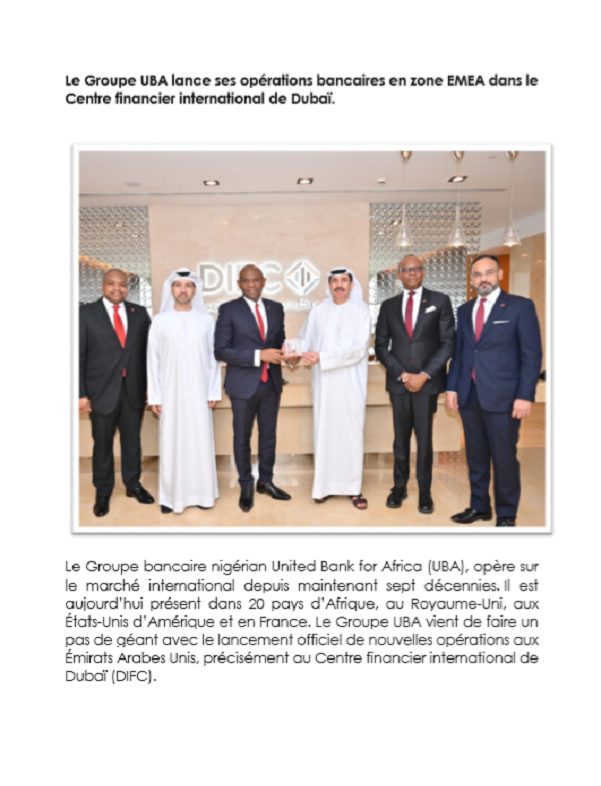 Le Groupe UBA lance ses opérations bancaires en zone EMEA dans le Centre financier international de Dubaï.

DIFC

Le Groupe bancaire nigérian United Bank for Africa (UBA), opère sur le marché international depuis maintenant sept décennies. Il est aujourd'hui présent dans 20 pays d'Afrique, au Royaume-Uni, aux États-Unis d'Amérique et en France. Le Groupe UBA vient de faire un pas de géant avec le lancement officiel de nouvelles opérations aux Émirats Arabes Unis, précisément au Centre financier international de Dubaï (DIFC).